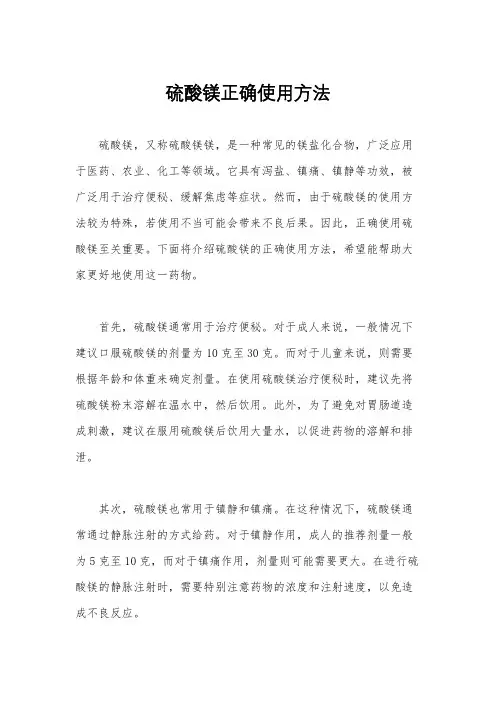 硫酸镁正确使用方法

硫酸镁，又称硫酸镁镁，是一种常见的镁盐化合物，广泛应用于医药、农业、化工等领域。它具有泻盐、镇痛、镇静等功效，被广泛用于治疗便秘、缓解焦虑等症状。然而，由于硫酸镁的使用方法较为特殊，若使用不当可能会带来不良后果。因此，正确使用硫酸镁至关重要。下面将介绍硫酸镁的正确使用方法，希望能帮助大家更好地使用这一药物。

首先，硫酸镁通常用于治疗便秘。对于成人来说，一般情况下建议口服硫酸镁的剂量为10克至30克。而对于儿童来说，则需要根据年龄和体重来确定剂量。在使用硫酸镁治疗便秘时，建议先将硫酸镁粉末溶解在温水中，然后饮用。此外，为了避免对胃肠道造成刺激，建议在服用硫酸镁后饮用大量水，以促进药物的溶解和排泄。

其次，硫酸镁也常用于镇静和镇痛。在这种情况下，硫酸镁通常通过静脉注射的方式给药。对于镇静作用，成人的推荐剂量一般为5克至10克，而对于镇痛作用，剂量则可能需要更大。在进行硫酸镁的静脉注射时，需要特别注意药物的浓度和注射速度，以免造成不良反应。